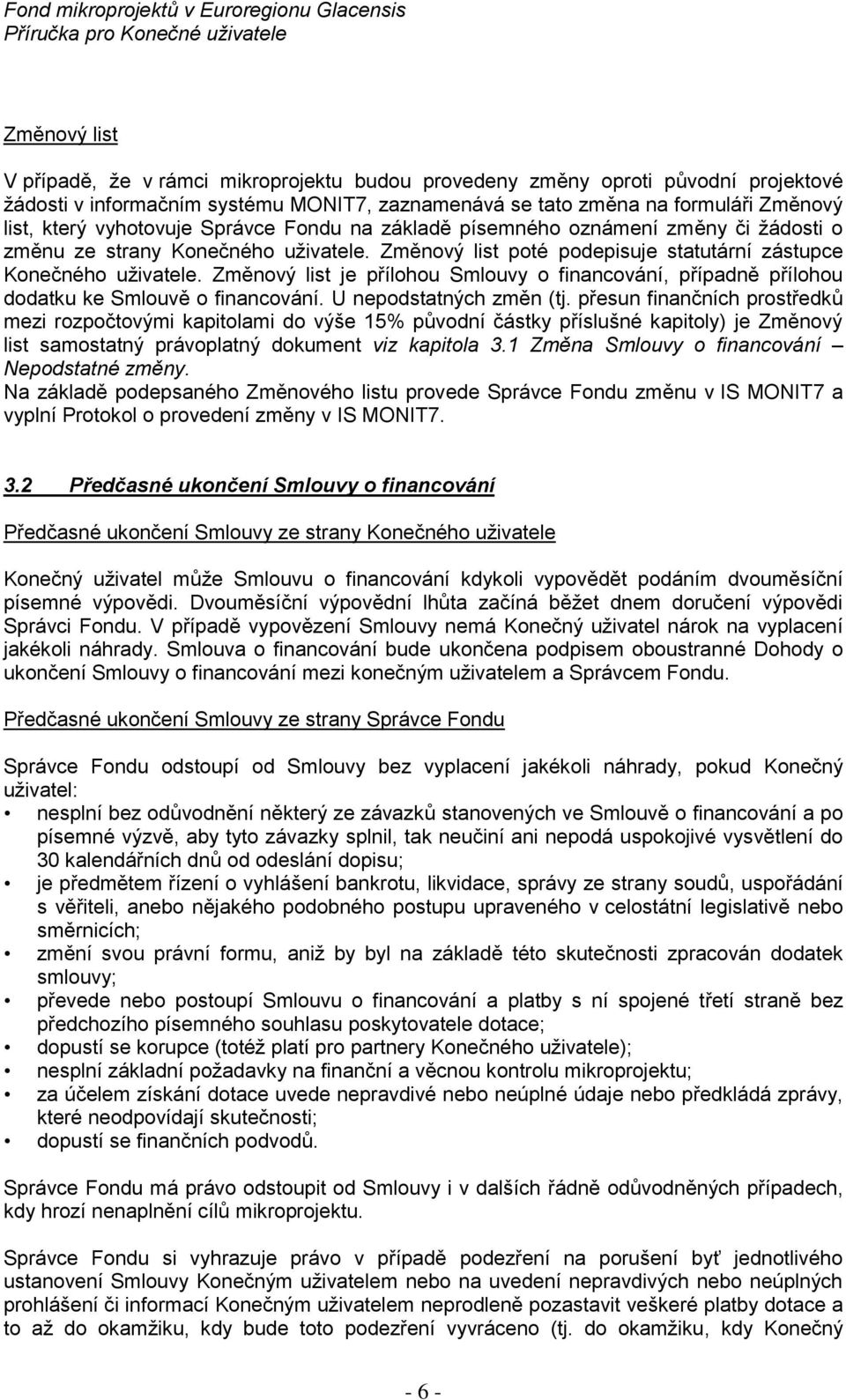 Fond mikroprojektů v Euroregionu Glacensis
Příručka pro Konečné uživatele

Změnový list

V případě, že v rámci mikroprojektu budou provedeny změny oproti původní projektové žádosti v informačním systému MONIT7, zaznamenává se tato změna na formuláři Změnový list, který vyhotovuje Správce Fondu na základě písemného oznámení změny či žádosti o změnu ze strany Konečného uživatele. Změnový list poté podepisuje statutární zástupce Konečného uživatele. Změnový list je přílohou Smlouvy o financování, případně přílohou dodatku ke Smlouvě o financování. U nepodstatných změn (tj. přesun finančních prostředků mezi rozpočtovými kapitolami do výše 15% původní částky příslušné kapitoly) je Změnový list samostatný právoplatný dokument viz kapitola 3.1 Změna Smlouvy o financování – Nepodstatné změny.
Na základě podepsaného Změnového listu provede Správce Fondu změnu v IS MONIT7 a vyplní Protokol o provedení změny v IS MONIT7.

3.2 Předčasné ukončení Smlouvy o financování

Předčasné ukončení Smlouvy ze strany Konečného uživatele

Konečný uživatel může Smlouvu o financování kdykoli vypovědět podáním dvouměsíční písemné výpovědi. Dvouměsíční výpovědní lhůta začíná běžet dnem doručení výpovědi Správci Fondu. V případě vypovězení Smlouvy nemá Konečný uživatel nárok na vyplacení jakékoli náhrady. Smlouva o financování bude ukončena podpisem oboustranné Dohody o ukončení Smlouvy o financování mezi konečným uživatelem a Správcem Fondu.

Předčasné ukončení Smlouvy ze strany Správce Fondu

Správce Fondu odstoupí od Smlouvy bez vyplacení jakékoli náhrady, pokud Konečný uživatel:
• nesplní bez odůvodnění některý ze závazků stanovených ve Smlouvě o financování a po písemné výzvě, aby tyto závazky splnil, tak neučiní ani nepodá uspokojivé vysvětlení do 30 kalendářních dnů od odeslání dopisu;
• je předmětem řízení o vyhlášení bankrotu, likvidace, správy ze strany soudů, uspořádání s věřiteli, anebo nějakého podobného postupu upraveného v celostátní legislativě nebo směrnicích;
• změní svou právní formu, aniž by byl na základě této skutečnosti zpracován dodatek smlouvy;
• převede nebo postoupí Smlouvu o financování a platby s ní spojené třetí straně bez předchozího písemného souhlasu poskytovatele dotace;
• dopustí se korupce (totéž platí pro partnery Konečného uživatele);
• nesplní základní požadavky na finanční a věcnou kontrolu mikroprojektu;
• za účelem získání dotace uvede nepravdivé nebo neúplné údaje nebo předkládá zprávy, které neodpovídají skutečnosti;
• dopustí se finančních podvodů.

Správce Fondu má právo odstoupit od Smlouvy i v dalších řádně odůvodněných případech, kdy hrozí nenaplnění cílů mikroprojektu.

Správce Fondu si vyhrazuje právo v případě podezření na porušení byť jednotlivého ustanovení Smlouvy Konečným uživatelem nebo na uvedení nepravdivých nebo neúplných prohlášení či informací Konečným uživatelem neprodleně pozastavit veškeré platby dotace a to až do okamžiku, kdy bude toto podezření vyvráceno (tj. do okamžiku, kdy Konečný

- 6 -